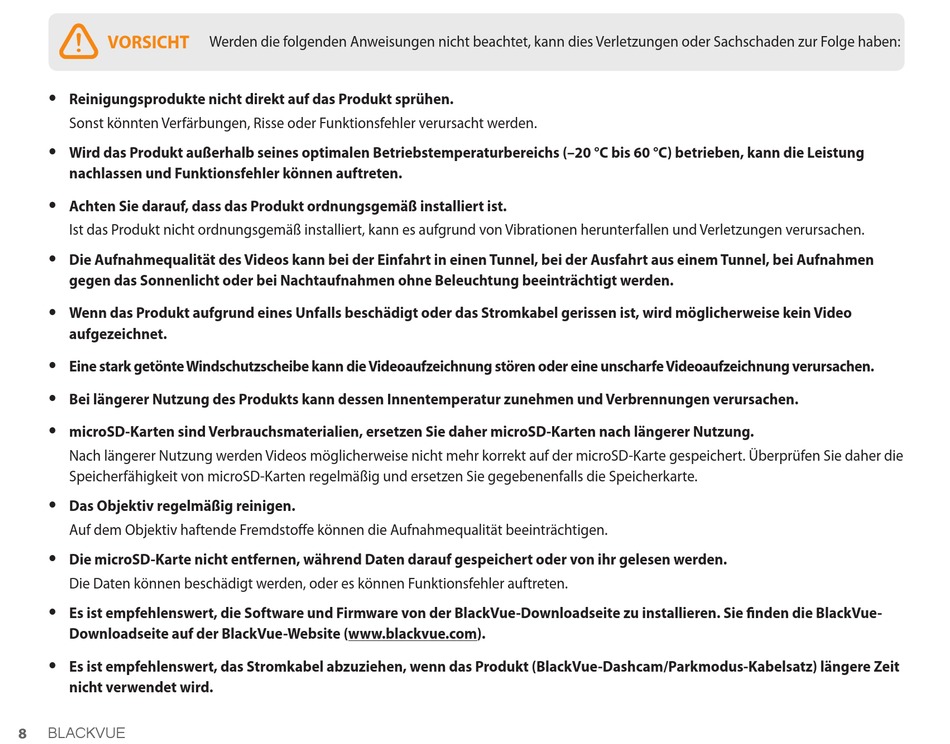 VORSICHT Werden die folgenden Anweisungen nicht beachtet, kann dies Verletzungen oder Sachschaden zur Folge haben:

• Reinigungsprodukte nicht direkt auf das Produkt sprühen.
Sonst könnten Verfärbungen, Risse oder Funktionsfehler verursacht werden.

• Wird das Produkt außerhalb seines optimalen Betriebstemperaturbereichs (–20 °C bis 60 °C) betrieben, kann die Leistung nachlassen und Funktionsfehler können auftreten.

• Achten Sie darauf, dass das Produkt ordnungsgemäß installiert ist.
Ist das Produkt nicht ordnungsgemäß installiert, kann es aufgrund von Vibrationen herunterfallen und Verletzungen verursachen.

• Die Aufnahmequalität des Videos kann bei der Einfahrt in einen Tunnel, bei der Ausfahrt aus einem Tunnel, bei Aufnahmen gegen das Sonnenlicht oder bei Nachtaufnahmen ohne Beleuchtung beeinträchtigt werden.

• Wenn das Produkt aufgrund eines Unfalls beschädigt oder das Stromkabel gerissen ist, wird möglicherweise kein Video aufgezeichnet.

• Eine stark getönte Windschutzscheibe kann die Videoaufzeichnung stören oder eine unscharfe Videoaufzeichnung verursachen.

• Bei längerer Nutzung des Produkts kann dessen Innentemperatur zunehmen und Verbrennungen verursachen.

• microSD-Karten sind Verbrauchsmaterialien, ersetzen Sie daher microSD-Karten nach längerer Nutzung.
Nach längerer Nutzung werden Videos möglicherweise nicht mehr korrekt auf der microSD-Karte gespeichert. Überprüfen Sie daher die Speicherfähigkeit von microSD-Karten regelmäßig und ersetzen Sie gegebenenfalls die Speicherkarte.

• Das Objektiv regelmäßig reinigen.
Auf dem Objektiv haftende Fremdstoffe können die Aufnahmequalität beeinträchtigen.

• Die microSD-Karte nicht entfernen, während Daten darauf gespeichert oder von ihr gelesen werden.
Die Daten können beschädigt werden, oder es können Funktionsfehler auftreten.

• Es ist empfehlenswert, die Software und Firmware von der BlackVue-Downloadseite zu installieren. Sie finden die BlackVue-Downloadseite auf der BlackVue-Website (www.blackvue.com).

• Es ist empfehlenswert, das Stromkabel abzuziehen, wenn das Produkt (BlackVue-Dashcam/Parkmodus-Kabelsatz) längere Zeit nicht verwendet wird.

8 BLACKVUE